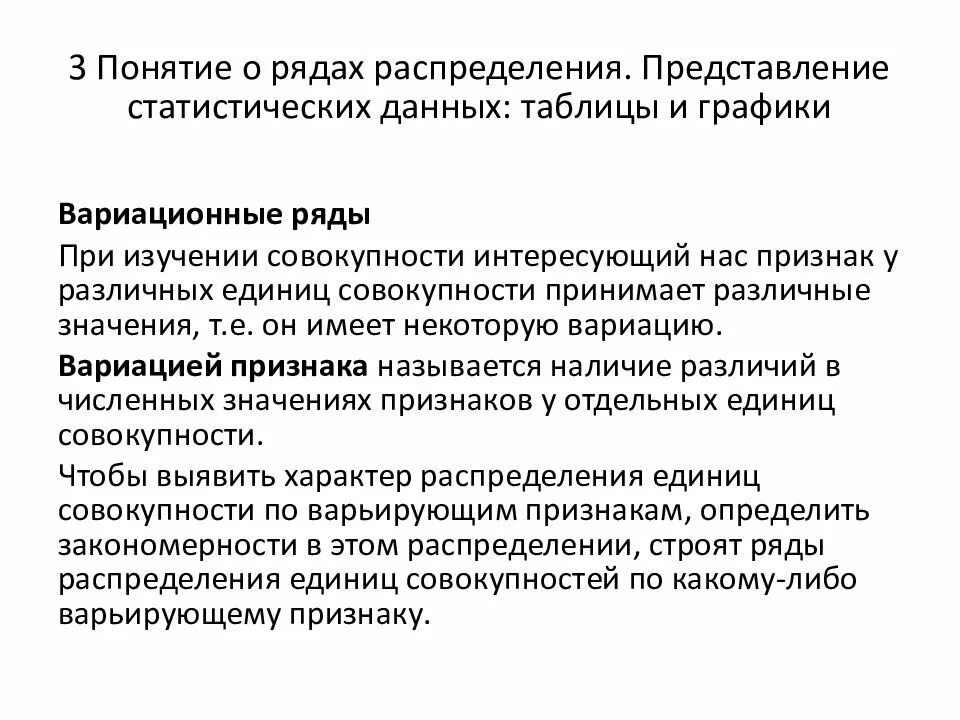 3 Понятие о рядах распределения. Представление статистических данных: таблицы и графики

Вариационные ряды

При изучении совокупности интересующий нас признак у различных единиц совокупности принимает различные значения, т.е. он имеет некоторую вариацию.

Вариацией признака называется наличие различий в численных значениях признаков у отдельных единиц совокупности.

Чтобы выявить характер распределения единиц совокупности по варьирующим признакам, определить закономерности в этом распределении, строят ряды распределения единиц совокупностей по какому-либо варьирующему признаку.